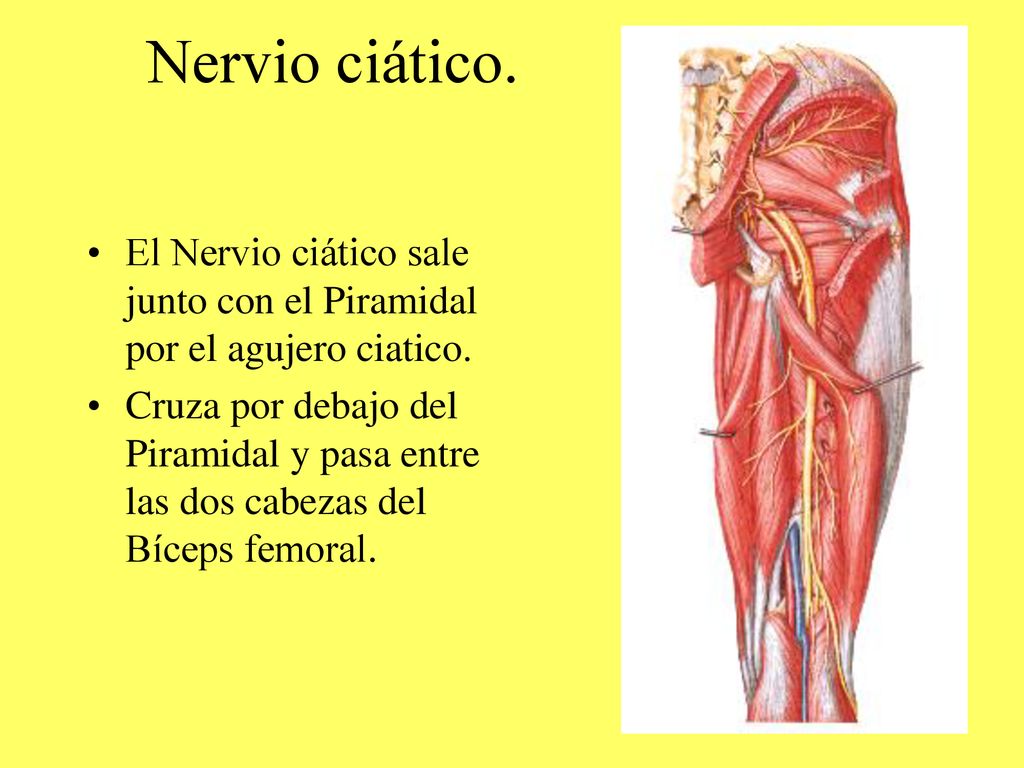 Nervio ciático.

• El Nervio ciático sale junto con el Piramidal por el agujero ciatico.
• Cruza por debajo del Piramidal y pasa entre las dos cabezas del Bíceps femoral.